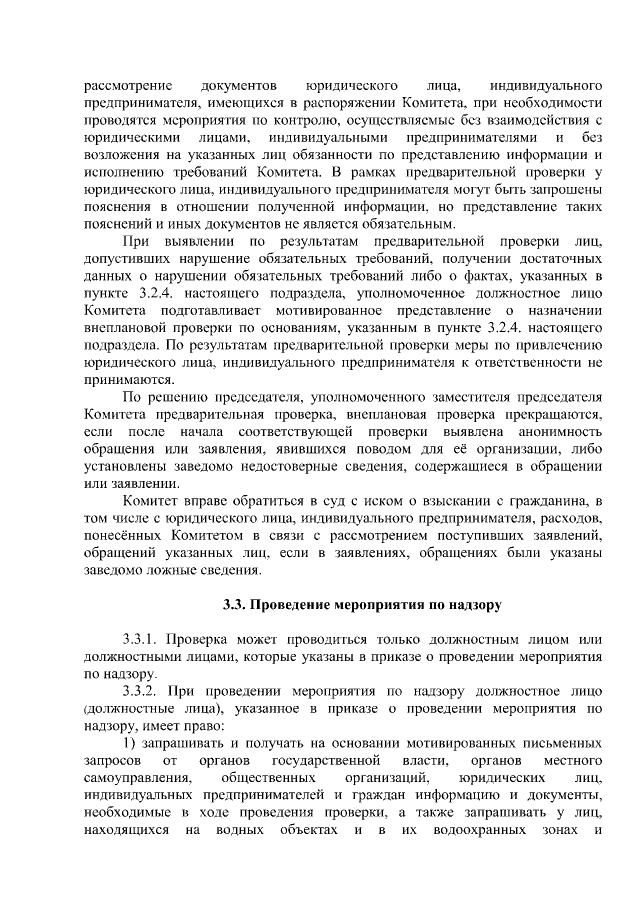 рассмотрение документов юридического лица, индивидуального предпринимателя, имеющихся в распоряжении Комитета, при необходимости проводятся мероприятия по контролю, осуществляемые без взаимодействия с юридическими лицами, индивидуальными предпринимателями и без возложения на указанных лиц обязанности по представлению информации и исполнению требований Комитета. В рамках предварительной проверки у юридического лица, индивидуального предпринимателя могут быть запрошены пояснения в отношении полученной информации, но представление таких пояснений и иных документов не является обязательным.

При выявлении по результатам предварительной проверки лиц, допустивших нарушение обязательных требований, получении достаточных данных о нарушении обязательных требований либо о фактах, указанных в пункте 3.2.4. настоящего подраздела, уполномоченное должностное лицо Комитета подготавливает мотивированное представление о назначении внеплановой проверки по основаниям, указанным в пункте 3.2.4. настоящего подраздела. По результатам предварительной проверки меры по привлечению юридического лица, индивидуального предпринимателя к ответственности не принимаются.

По решению председателя, уполномоченного заместителя председателя Комитета предварительная проверка, внеплановая проверка прекращаются, если после начала соответствующей проверки выявлена анонимность обращения или заявления, явившихся поводом для её организации, либо установлены заведомо недостоверные сведения, содержащиеся в обращении или заявлении.

Комитет вправе обратиться в суд с иском о взыскании с гражданина, в том числе с юридического лица, индивидуального предпринимателя, расходов, понесённых Комитетом в связи с рассмотрением поступивших заявлений, обращений указанных лиц, если в заявлениях, обращениях были указаны заведомо ложные сведения.

3.3. Проведение мероприятия по надзору

3.3.1. Проверка может проводиться только должностным лицом или должностными лицами, которые указаны в приказе о проведении мероприятия по надзору.

3.3.2. При проведении мероприятия по надзору должностное лицо (должностные лица), указанное в приказе о проведении мероприятия по надзору, имеет право:

1) запрашивать и получать на основании мотивированных письменных запросов от органов государственной власти, органов местного самоуправления, общественных организаций, юридических лиц, индивидуальных предпринимателей и граждан информацию и документы, необходимые в ходе проведения проверки, а также запрашивать у лиц, находящихся на водных объектах и в их водоохранных зонах и